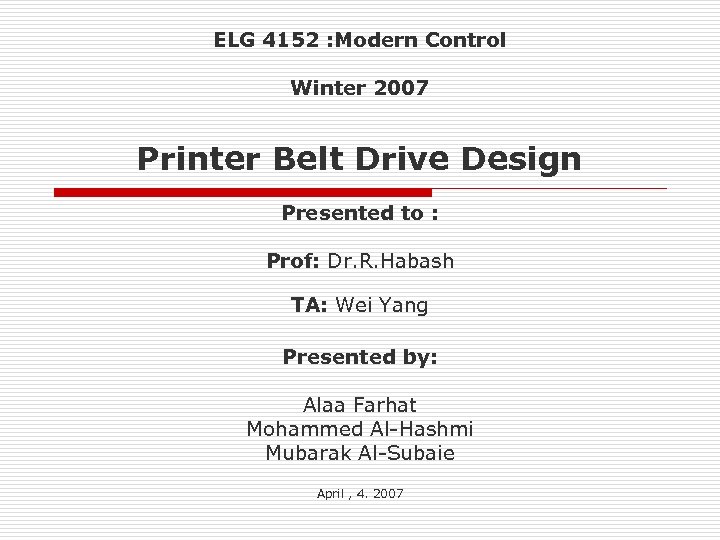 ELG 4152 :Modern Control

Winter 2007

Printer Belt Drive Design

Presented to :

Prof: Dr.R.Habash

TA: Wei Yang

Presented by:

Alaa Farhat
Mohammed Al-Hashmi
Mubarak Al-Subaie

April , 4. 2007